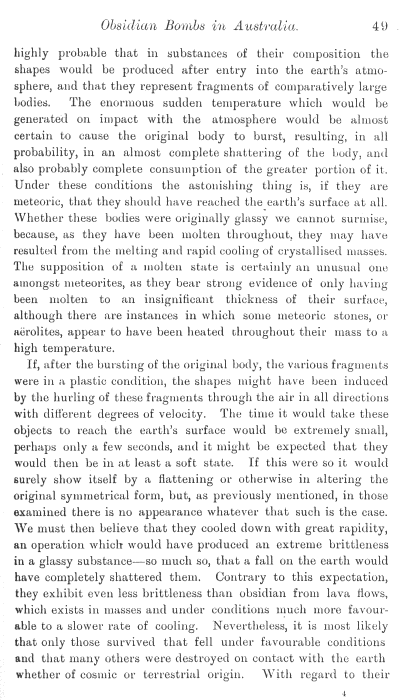 Obsidian Bombs in Australia. 49

highly probable that in substances of their composition the shapes would be produced after entry into the earth's atmosphere, and that they represent fragments of comparatively large bodies. The enormous sudden temperature which would be generated on impact with the atmosphere would be almost certain to cause the original body to burst, resulting, in all probability, in an almost complete shattering of the body, and also probably complete consumption of the greater portion of it. Under these conditions the astonishing thing is, if they are meteoric, that they should have reached the earth's surface at all. Whether these bodies were originally glassy we cannot surmise, because, as they have been molten throughout, they may have resulted from the melting and rapid cooling of crystallised masses. The supposition of a molten state is certainly an unusual one amongst meteorites, as they bear strong evidence of only having been molten to an insignificant thickness of their surface, although there are instances in which some meteoric stones, or aërolites, appear to have been heated throughout their mass to a high temperature.

If, after the bursting of the original body, the various fragments were in a plastic condition, the shapes might have been induced by the hurling of these fragments through the air in all directions with different degrees of velocity. The time it would take these objects to reach the earth's surface would be extremely small, perhaps only a few seconds, and it might be expected that they would then be in at least a soft state. If this were so it would surely show itself by a flattening or otherwise in altering the original symmetrical form, but, as previously mentioned, in those examined there is no appearance whatever that such is the case. We must then believe that they cooled down with great rapidity, an operation which would have produced an extreme brittleness in a glassy substance—so much so, that a fall on the earth would have completely shattered them. Contrary to this expectation, they exhibit even less brittleness than obsidian from lava flows, which exists in masses and under conditions much more favourable to a slower rate of cooling. Nevertheless, it is most likely that only those survived that fell under favourable conditions and that many others were destroyed on contact with the earth whether of cosmic or terrestrial origin. With regard to their

4